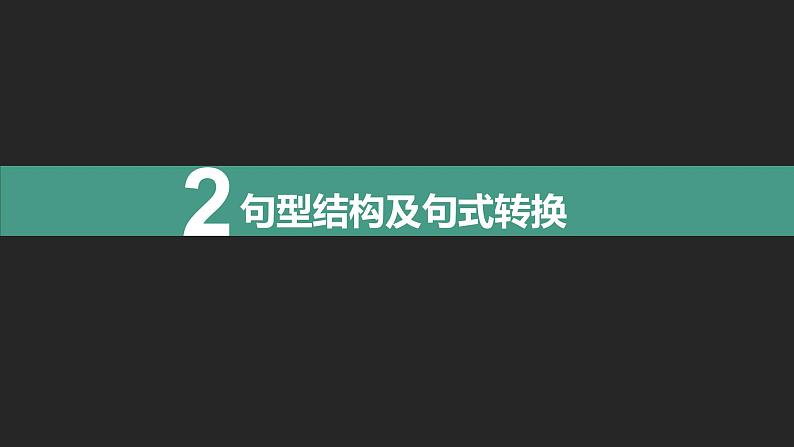 2 句型结构及句式转换